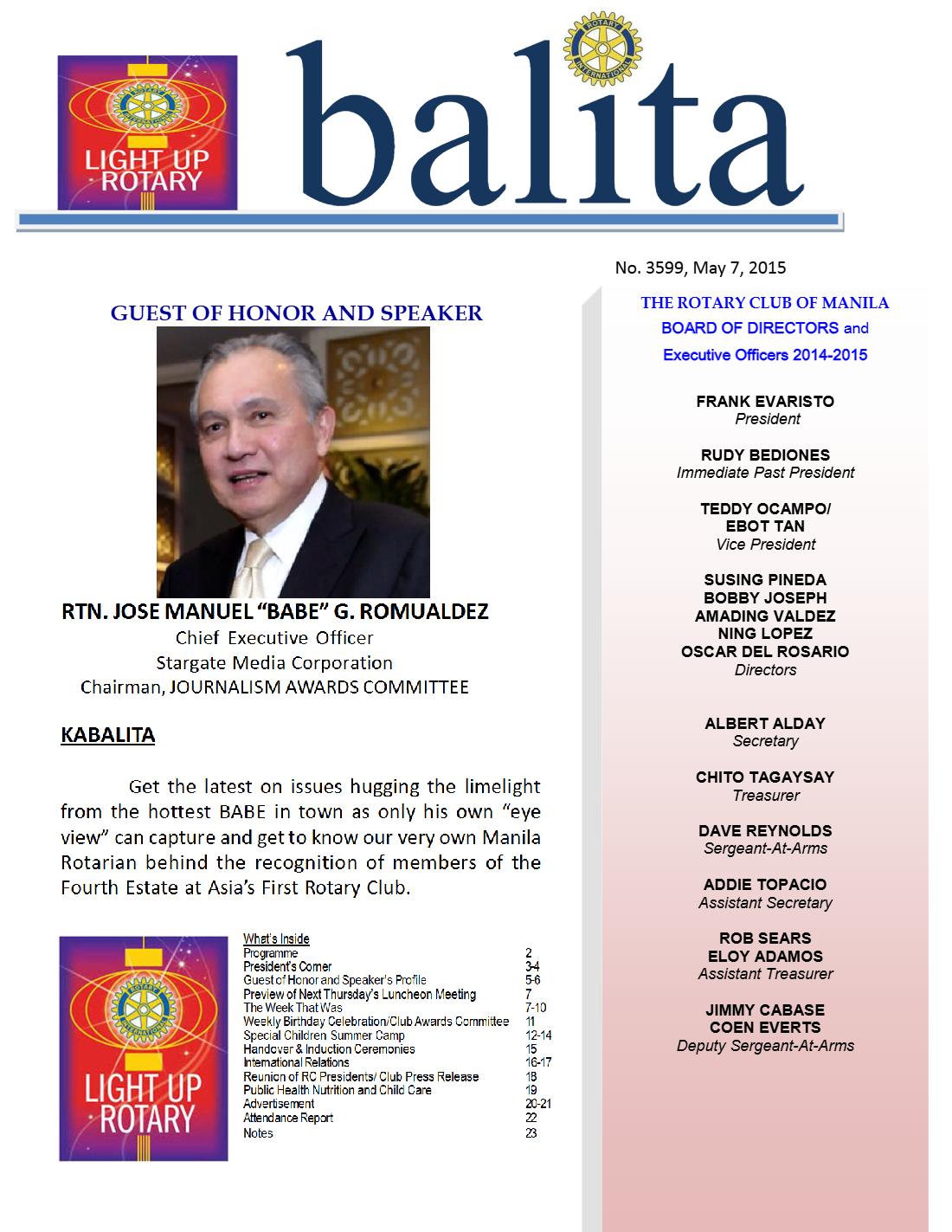 LIGHT UP ROTARY

balita

No. 3599, May 7, 2015

GUEST OF HONOR AND SPEAKER

RTN. JOSE MANUEL "BABE" G. ROMUALDEZ
Chief Executive Officer
Stargate Media Corporation
Chairman, JOURNALISM AWARDS COMMITTEE

KABALITA

Get the latest on issues hugging the limelight from the hottest BABE in town as only his own "eye view" can capture and get to know our very own Manila Rotarian behind the recognition of members of the Fourth Estate at Asia's First Rotary Club.

LIGHT UP ROTARY

What's Inside
Programme 2
President's Corner 3-4
Guest of Honor and Speaker's Profile 5-6
Preview of Next Thursday's Luncheon Meeting 7
The Week That Was 7-10
Weekly Birthday Celebration/Club Awards Committee 11
Special Children Summer Camp 12-14
Handover & Induction Ceremonies 15
International Relations 16-17
Reunion of RC Presidents/ Club Press Release 18
Public Health Nutrition and Child Care 19
Advertisement 20-21
Attendance Report 22
Notes 23

THE ROTARY CLUB OF MANILA
BOARD OF DIRECTORS and
Executive Officers 2014-2015

FRANK EVARISTO
President

RUDY BEDIONES
Immediate Past President

TEDDY OCAMPO/
EBOT TAN
Vice President

SUSING PINEDA
BOBBY JOSEPH
AMADING VALDEZ
NING LOPEZ
OSCAR DEL ROSARIO
Directors

ALBERT ALDAY
Secretary

CHITO TAGAYSAY
Treasurer

DAVE REYNOLDS
Sergeant-At-Arms

ADDIE TOPACIO
Assistant Secretary

ROB SEARS
ELOY ADAMOS
Assistant Treasurer

JIMMY CABASE
COEN EVERTS
Deputy Sergeant-At-Arms